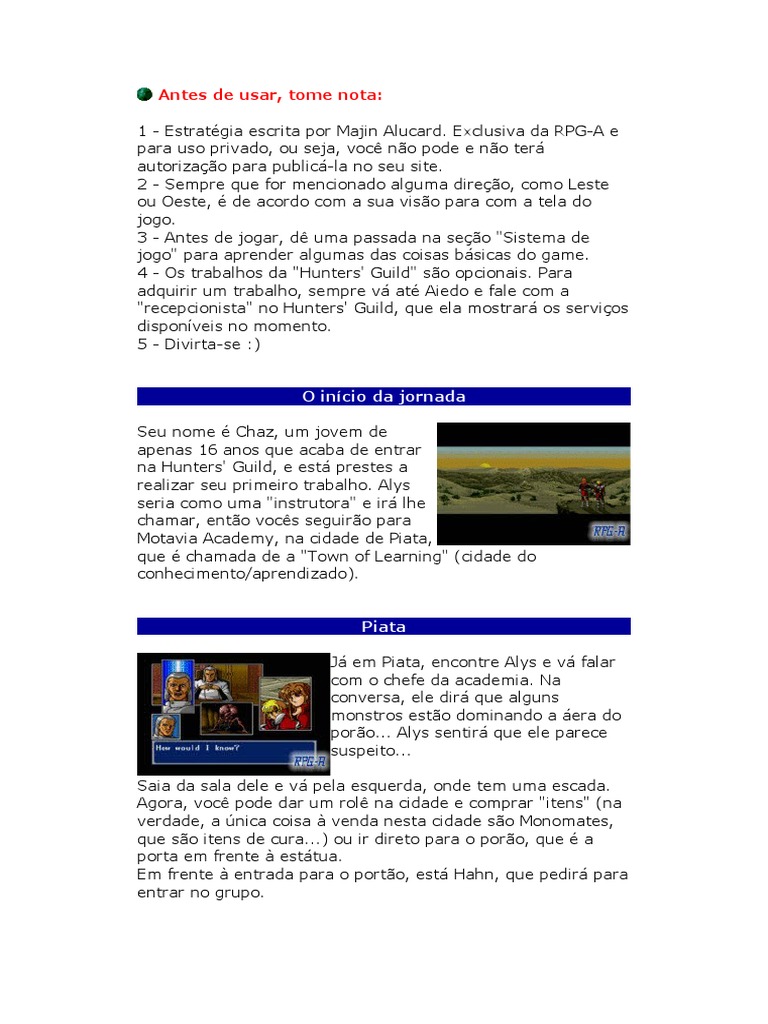 Antes de usar, tome nota:

1 - Estratégia escrita por Majin Alucard. Exclusiva da RPG-A e para uso privado, ou seja, você não pode e não terá autorização para publicá-la no seu site.
2 - Sempre que for mencionado alguma direção, como Leste ou Oeste, é de acordo com a sua visão para com a tela do jogo.
3 - Antes de jogar, dê uma passada na seção "Sistema de jogo" para aprender algumas das coisas básicas do game.
4 - Os trabalhos da "Hunters' Guild" são opcionais. Para adquirir um trabalho, sempre vá até Aiedo e fale com a "recepcionista" no Hunters' Guild, que ela mostrará os serviços disponíveis no momento.
5 - Divirta-se :)

O início da jornada

Seu nome é Chaz, um jovem de apenas 16 anos que acaba de entrar na Hunters' Guild, e está prestes a realizar seu primeiro trabalho. Alys seria como uma "instrutora" e irá lhe chamar, então vocês seguirão para Motavia Academy, na cidade de Piata, que é chamada de a "Town of Learning" (cidade do conhecimento/aprendizado).

RPG-A

Piata

How would I know?

RPG-A

Já em Piata, encontre Alys e vá falar com o chefe da academia. Na conversa, ele dirá que alguns monstros estão dominando a áera do porão... Alys sentirá que ele parece suspeito...

Saia da sala dele e vá pela esquerda, onde tem uma escada. Agora, você pode dar um rolê na cidade e comprar "itens" (na verdade, a única coisa à venda nesta cidade são Monomates, que são itens de cura...) ou ir direto para o porão, que é a porta em frente à estátua.
Em frente à entrada para o portão, está Hahn, que pedirá para entrar no grupo.